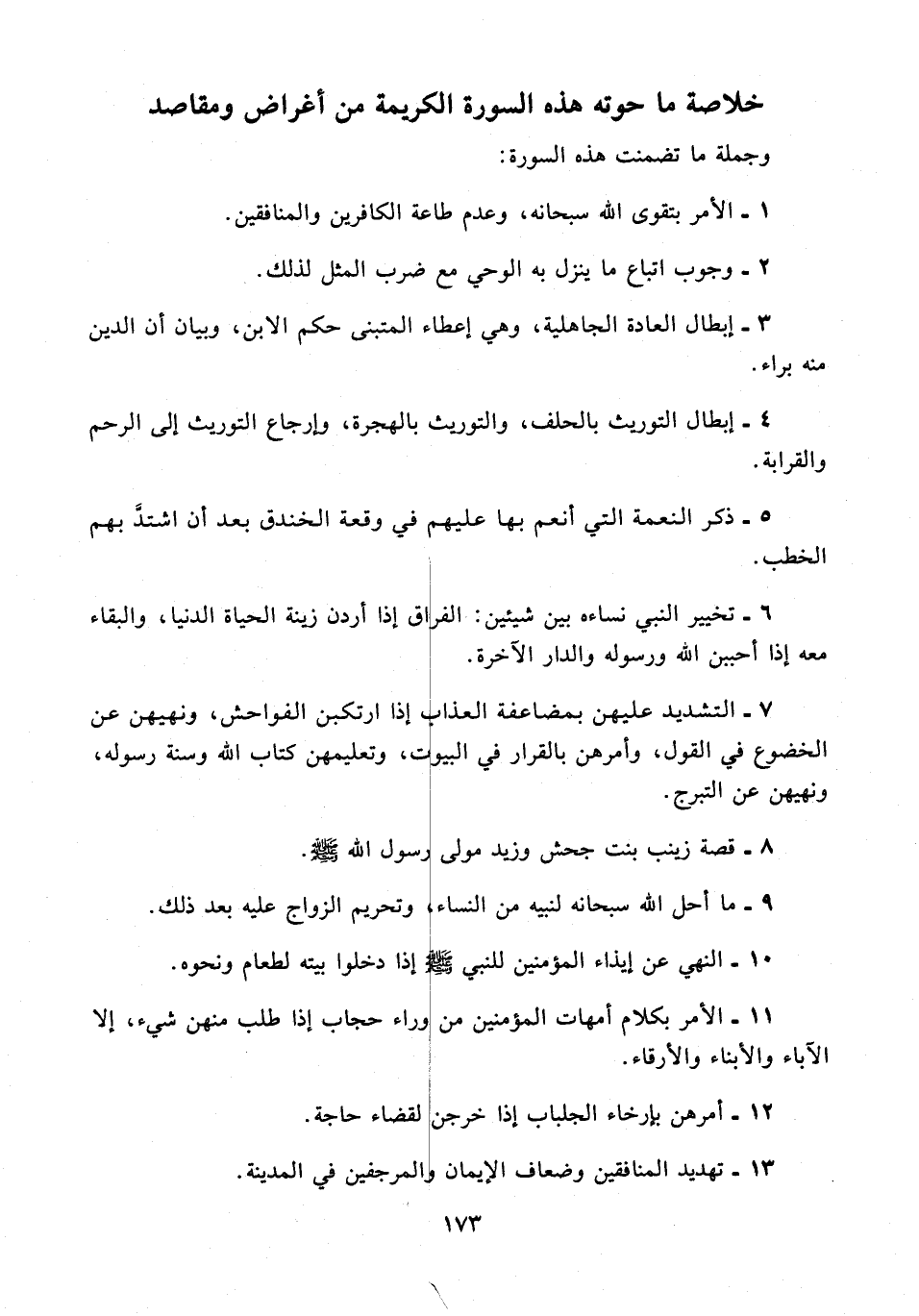 خلاصة ما حوته هذه السورة الكريمة من أغراض ومقاصد

وجملة ما تضمنت هذه السورة:

١ ـ الأمر بتقوى الله سبحانه، وعدم طاعة الكافرين والمنافقين.

٢ ـ وجوب اتباع ما ينزل به الوحي مع ضرب المثل لذلك.

٣ ـ إبطال العادة الجاهلية، وهي إعطاء المتبنى حكم الابن، وبيان أن الدين منه براء.

٤ ـ إبطال التوريث بالحلف، والتوريث بالهجرة، وإرجاع التوريث إلى الرحم والقرابة.

٥ ـ ذكر النعمة التي أنعم بها عليهم في وقعة الخندق بعد أن اشتدَّ بهم الخطب.

٦ ـ تخيير النبي نساءه بين شيئين: الفراق إذا أردن زينة الحياة الدنيا، والبقاء معه إذا أحببن الله ورسوله والدار الآخرة.

٧ ـ التشديد عليهن بمضاعفة العذاب إذا ارتكبن الفواحش، ونهيهن عن الخضوع في القول، وأمرهن بالقرار في البيوت، وتعليمهن كتاب الله وسنة رسوله، ونهيهن عن التبرج.

٨ ـ قصة زينب بنت جحش وزيد مولى رسول الله ﷺ.

٩ ـ ما أحل الله سبحانه لنبيه من النساء، وتحريم الزواج عليه بعد ذلك.

١٠ ـ النهي عن إيذاء المؤمنين للنبي ﷺ إذا دخلوا بيته لطعام ونحوه.

١١ ـ الأمر بكلام أمهات المؤمنين من وراء حجاب إذا طلب منهن شيء، إلا الآباء والأبناء والأرقاء.

١٢ ـ أمرهن بإرخاء الجلباب إذا خرجن لقضاء حاجة.

١٣ ـ تهديد المنافقين وضعاف الإيمان والمرجفين في المدينة.

١٧٣